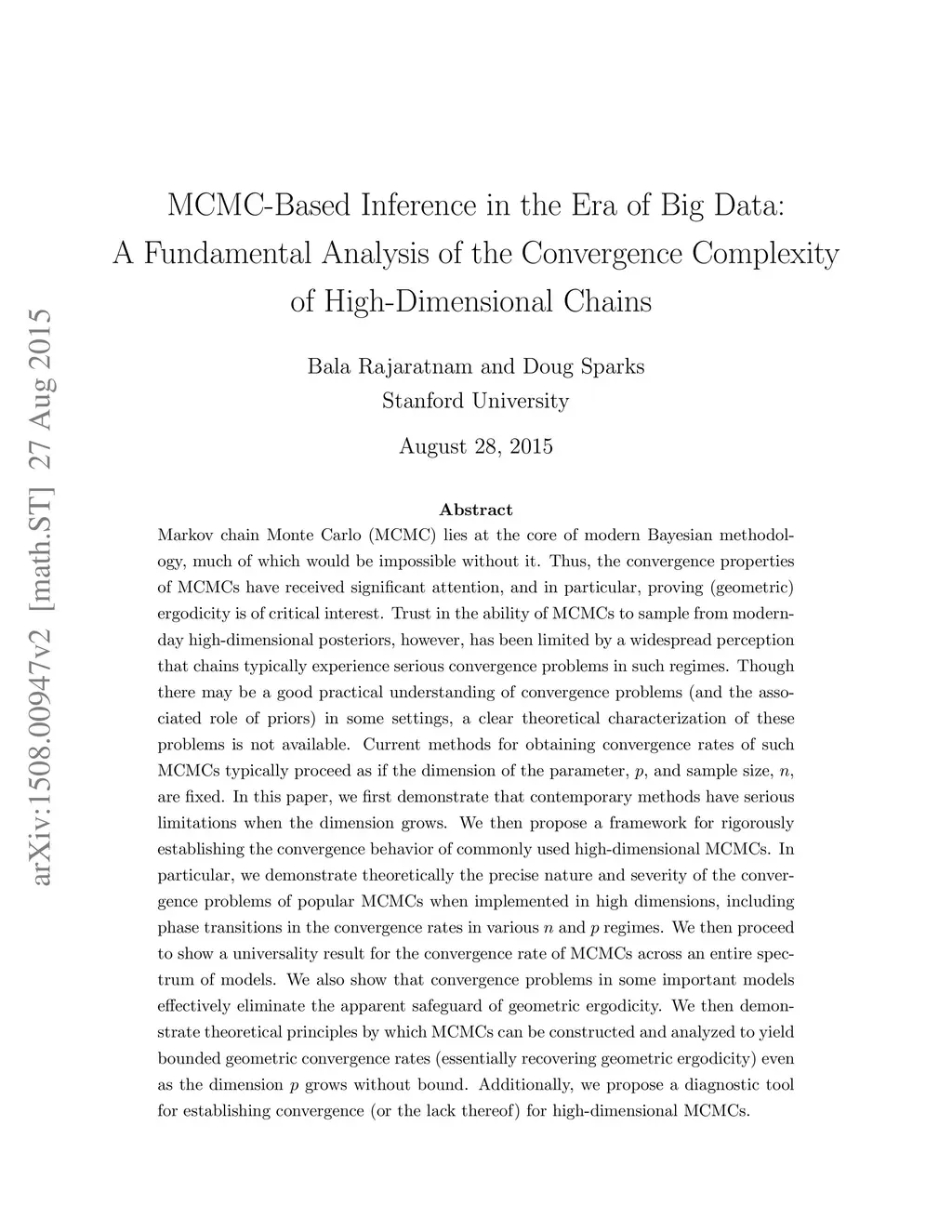 arXiv:1508.00947v2 [math.ST] 27 Aug 2015

MCMC-Based Inference in the Era of Big Data: A Fundamental Analysis of the Convergence Complexity of High-Dimensional Chains

Bala Rajaratnam and Doug Sparks
Stanford University

August 28, 2015

Abstract

Markov chain Monte Carlo (MCMC) lies at the core of modern Bayesian methodology, much of which would be impossible without it. Thus, the convergence properties of MCMCs have received significant attention, and in particular, proving (geometric) ergodicity is of critical interest. Trust in the ability of MCMCs to sample from modern-day high-dimensional posteriors, however, has been limited by a widespread perception that chains typically experience serious convergence problems in such regimes. Though there may be a good practical understanding of convergence problems (and the associated role of priors) in some settings, a clear theoretical characterization of these problems is not available. Current methods for obtaining convergence rates of such MCMCs typically proceed as if the dimension of the parameter, $p$, and sample size, $n$, are fixed. In this paper, we first demonstrate that contemporary methods have serious limitations when the dimension grows. We then propose a framework for rigorously establishing the convergence behavior of commonly used high-dimensional MCMCs. In particular, we demonstrate theoretically the precise nature and severity of the convergence problems of popular MCMCs when implemented in high dimensions, including phase transitions in the convergence rates in various $n$ and $p$ regimes. We then proceed to show a universality result for the convergence rate of MCMCs across an entire spectrum of models. We also show that convergence problems in some important models effectively eliminate the apparent safeguard of geometric ergodicity. We then demonstrate theoretical principles by which MCMCs can be constructed and analyzed to yield bounded geometric convergence rates (essentially recovering geometric ergodicity) even as the dimension $p$ grows without bound. Additionally, we propose a diagnostic tool for establishing convergence (or the lack thereof) for high-dimensional MCMCs.